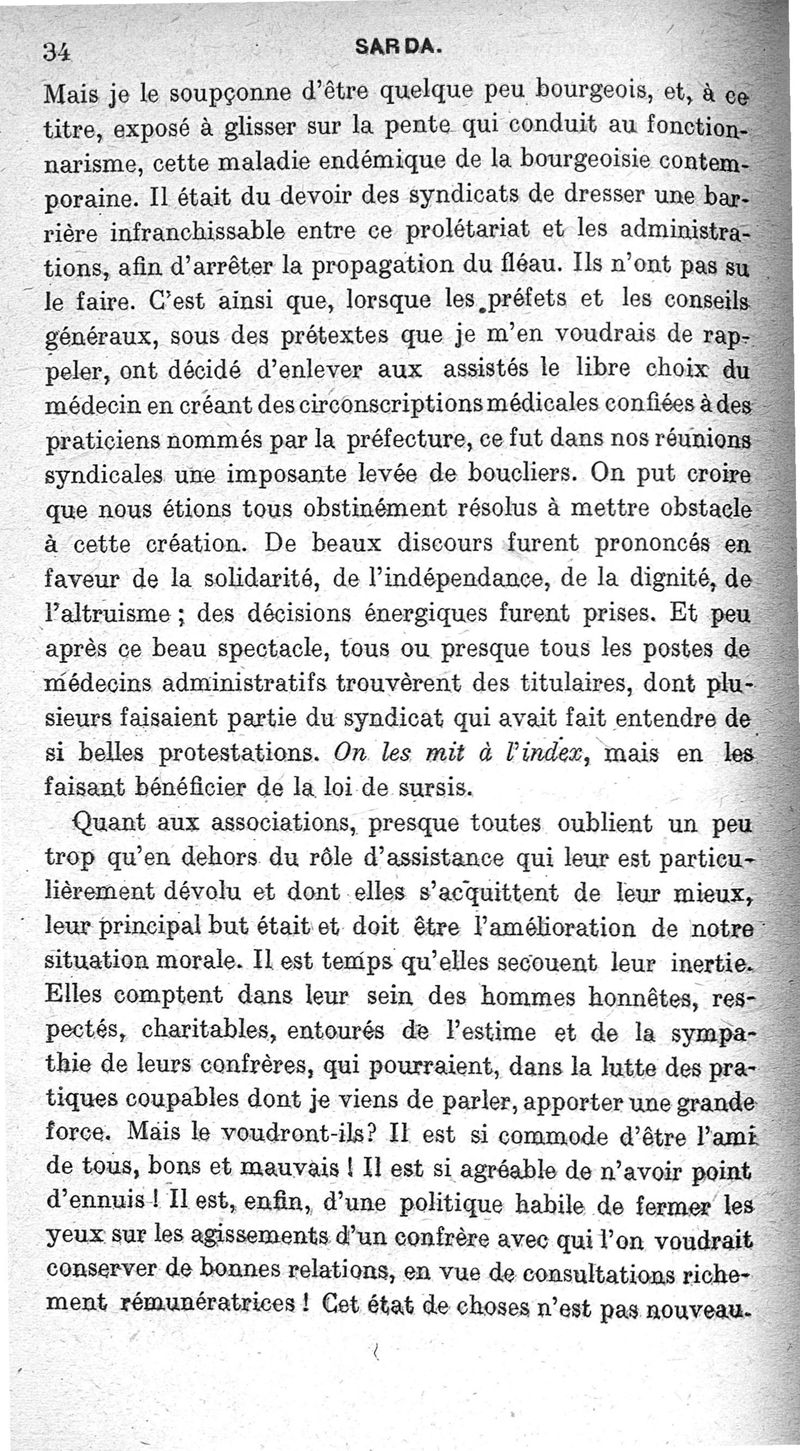 34 SARDA.

Mais je le soupçonne d'être quelque peu bourgeois, et, à ce titre, exposé à glisser sur la pente qui conduit au fonctionnarisme, cette maladie endémique de la bourgeoisie contemporaine. Il était du devoir des syndicats de dresser une barrière infranchissable entre ce prolétariat et les administrations, afin d'arrêter la propagation du fléau. Ils n'ont pas su le faire. C'est ainsi que, lorsque les préfets et les conseils généraux, sous des prétextes que je m'en voudrais de rappeler, ont décidé d'enlever aux assistés le libre choix du médecin en créant des circonscriptions médicales confiées à des praticiens nommés par la préfecture, ce fut dans nos réunions syndicales une imposante levée de boucliers. On put croire que nous étions tous obstinément résolus à mettre obstacle à cette création. De beaux discours furent prononcés en faveur de la solidarité, de l'indépendance, de la dignité, de l'altruisme ; des décisions énergiques furent prises. Et peu après ce beau spectacle, tous ou presque tous les postes de médecins administratifs trouvèrent des titulaires, dont plusieurs faisaient partie du syndicat qui avait fait entendre de si belles protestations. On les mit à l'index, mais en les faisant bénéficier de la loi de sursis.

Quant aux associations, presque toutes oublient un peu trop qu'en dehors du rôle d'assistance qui leur est particulièrement dévolu et dont elles s'acquittent de leur mieux, leur principal but était et doit être l'amélioration de notre situation morale. Il est temps qu'elles secouent leur inertie. Elles comptent dans leur sein des hommes honnêtes, respectés, charitables, entourés de l'estime et de la sympathie de leurs confrères, qui pourraient, dans la lutte des pratiques coupables dont je viens de parler, apporter une grande force. Mais le voudront-ils? Il est si commode d'être l'ami de tous, bons et mauvais ! Il est si agréable de n'avoir point d'ennuis ! Il est, enfin, d'une politique habile de fermer les yeux sur les agissements d'un confrère avec qui l'on voudrait conserver de bonnes relations, en vue de consultations richement rémunératrices ! Cet état de choses n'est pas nouveau.